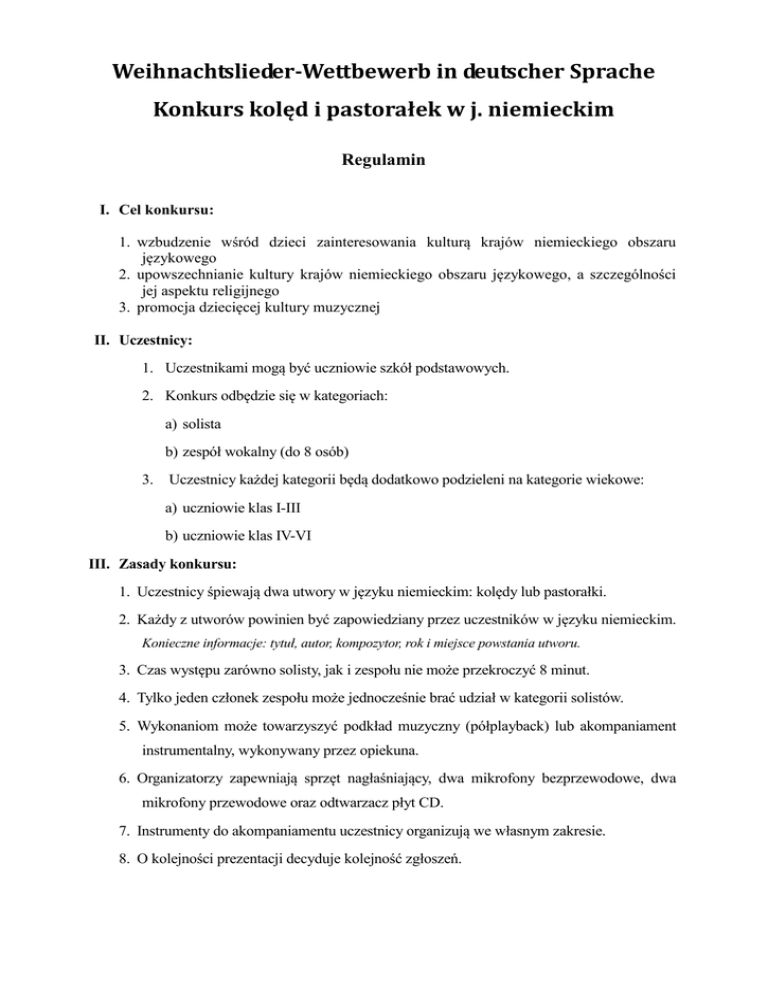 Weihnachtslieder-Wettbewerb in deutscher Sprache
Konkurs kolęd i pastorałek w j. niemieckim

Regulamin

I. Cel konkursu:

1. wzbudzenie wśród dzieci zainteresowania kulturą krajów niemieckiego obszaru językowego
2. upowszechnianie kultury krajów niemieckiego obszaru językowego, a szczególności jej aspektu religijnego
3. promocja dziecięcej kultury muzycznej

II. Uczestnicy:

1. Uczestnikami mogą być uczniowie szkół podstawowych.

2. Konkurs odbędzie się w kategoriach:

a) solista

b) zespół wokalny (do 8 osób)

3. Uczestnicy każdej kategorii będą dodatkowo podzieleni na kategorie wiekowe:

a) uczniowie klas I-III

b) uczniowie klas IV-VI

III. Zasady konkursu:

1. Uczestnicy śpiewają dwa utwory w języku niemieckim: kolędy lub pastorałki.

2. Każdy z utworów powinien być zapowiedziany przez uczestników w języku niemieckim.
Konieczne informacje: tytuł, autor, kompozytor, rok i miejsce powstania utworu.

3. Czas występu zarówno solisty, jak i zespołu nie może przekroczyć 8 minut.

4. Tylko jeden członek zespołu może jednocześnie brać udział w kategorii solistów.

5. Wykonaniom może towarzyszyć podkład muzyczny (półplayback) lub akompaniament instrumentalny, wykonywany przez opiekuna.

6. Organizatorzy zapewniają sprzęt nagłaśniający, dwa mikrofony bezprzewodowe, dwa mikrofony przewodowe oraz odtwarzacz płyt CD.

7. Instrumenty do akompaniamentu uczestnicy organizują we własnym zakresie.

8. O kolejności prezentacji decyduje kolejność zgłoszeń.